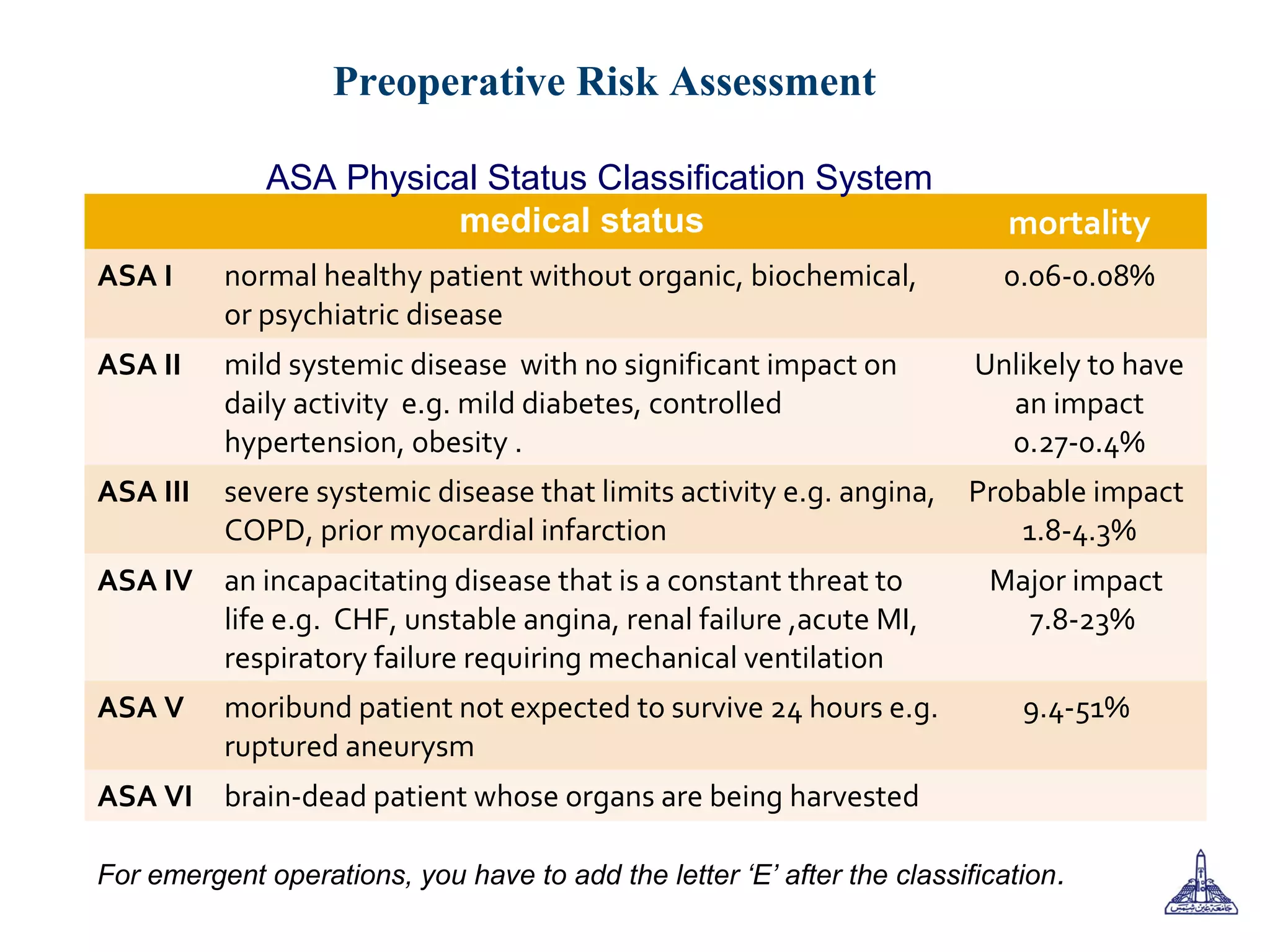 Preoperative Risk Assessment

ASA Physical Status Classification System

|  | medical status | mortality |
|---|---|---|
| ASA I | normal healthy patient without organic, biochemical, or psychiatric disease | 0.06-0.08% |
| ASA II | mild systemic disease with no significant impact on daily activity e.g. mild diabetes, controlled hypertension, obesity . | Unlikely to have an impact 0.27-0.4% |
| ASA III | severe systemic disease that limits activity e.g. angina, COPD, prior myocardial infarction | Probable impact 1.8-4.3% |
| ASA IV | an incapacitating disease that is a constant threat to life e.g. CHF, unstable angina, renal failure ,acute MI, respiratory failure requiring mechanical ventilation | Major impact 7.8-23% |
| ASA V | moribund patient not expected to survive 24 hours e.g. ruptured aneurysm | 9.4-51% |
| ASA VI | brain-dead patient whose organs are being harvested |  |

For emergent operations, you have to add the letter 'E' after the classification.